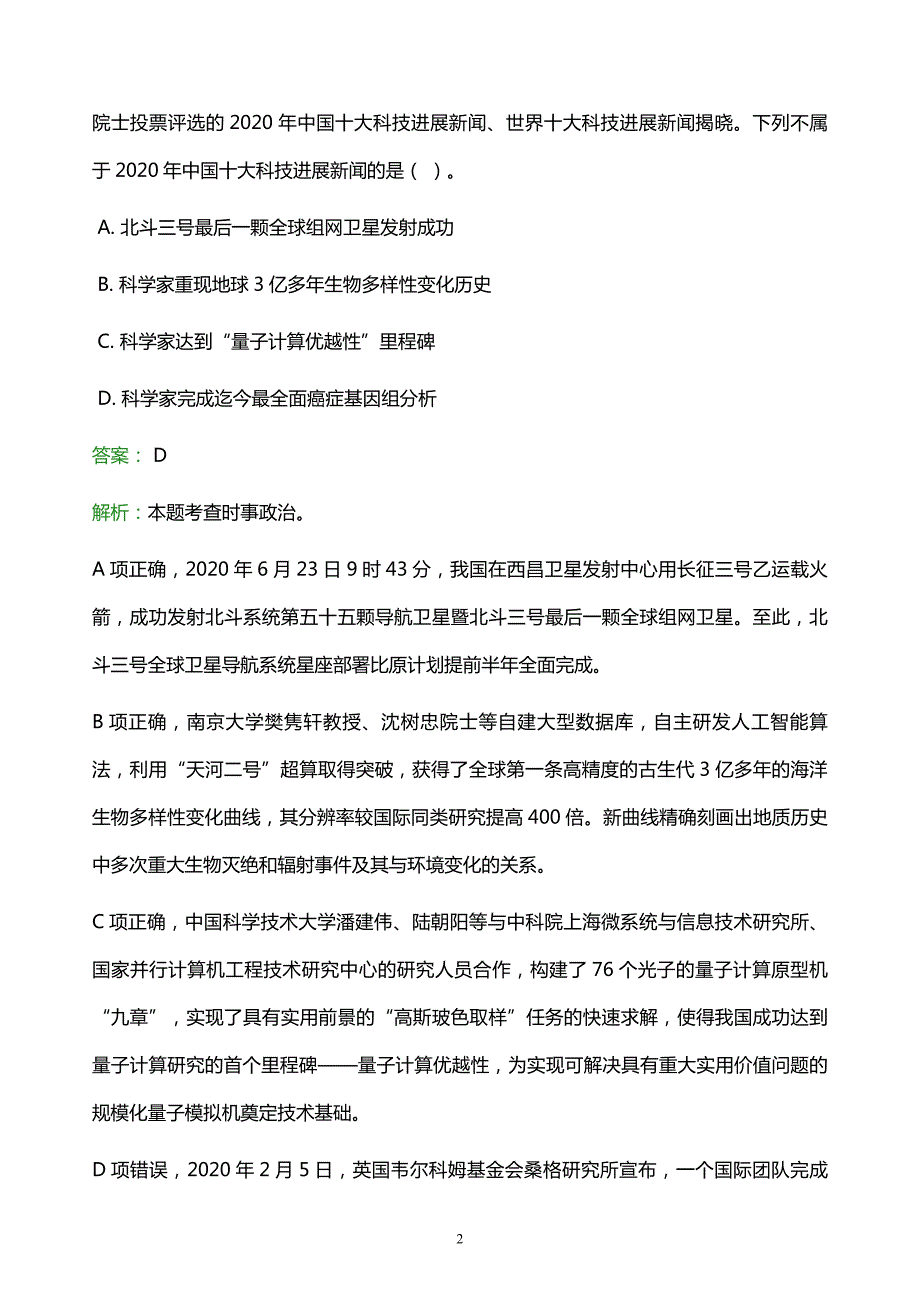 院士投票评选的 2020 年中国十大科技进展新闻、世界十大科技进展新闻揭晓。下列不属于 2020 年中国十大科技进展新闻的是（ ）。

A. 北斗三号最后一颗全球组网卫星发射成功

B. 科学家重现地球 3 亿多年生物多样性变化历史

C. 科学家达到“量子计算优越性”里程碑

D. 科学家完成迄今最全面癌症基因组分析

答案： D

解析：本题考查时事政治。

A 项正确，2020 年 6 月 23 日 9 时 43 分，我国在西昌卫星发射中心用长征三号乙运载火箭，成功发射北斗系统第五十五颗导航卫星暨北斗三号最后一颗全球组网卫星。至此，北斗三号全球卫星导航系统星座部署比原计划提前半年全面完成。

B 项正确，南京大学樊隽轩教授、沈树忠院士等自建大型数据库，自主研发人工智能算法，利用“天河二号”超算取得突破，获得了全球第一条高精度的古生代 3 亿多年的海洋生物多样性变化曲线，其分辨率较国际同类研究提高 400 倍。新曲线精确刻画出地质历史中多次重大生物灭绝和辐射事件及其与环境变化的关系。

C 项正确，中国科学技术大学潘建伟、陆朝阳等与中科院上海微系统与信息技术研究所、国家并行计算机工程技术研究中心的研究人员合作，构建了 76 个光子的量子计算原型机“九章”，实现了具有实用前景的“高斯玻色取样”任务的快速求解，使得我国成功达到量子计算研究的首个里程碑——量子计算优越性，为实现可解决具有重大实用价值问题的规模化量子模拟机奠定技术基础。

D 项错误，2020 年 2 月 5 日，英国韦尔科姆基金会桑格研究所宣布，一个国际团队完成

2